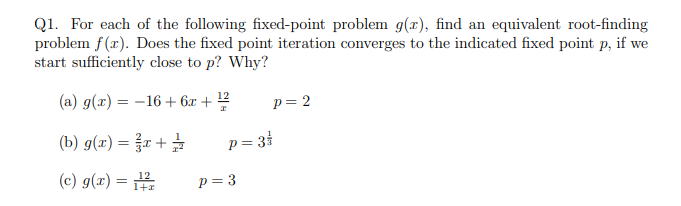 Q1. For each of the following fixed-point problem $g(x)$, find an equivalent root-finding problem $f(x)$. Does the fixed point iteration converges to the indicated fixed point $p$, if we start sufficiently close to $p$? Why?

(a) $g(x) = -16 + 6x + \frac{12}{x}$ $p = 2$

(b) $g(x) = \frac{2}{3}x + \frac{1}{x^2}$ $p = 3^{\frac{1}{3}}$

(c) $g(x) = \frac{12}{1+x}$ $p = 3$